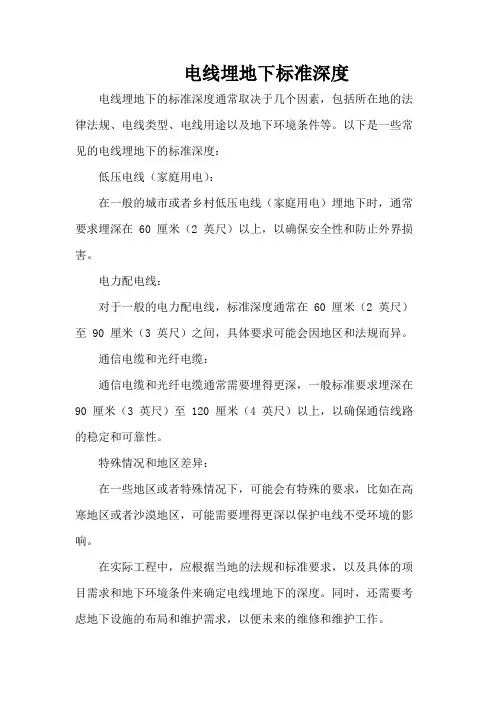 电线埋地下标准深度

电线埋地下的标准深度通常取决于几个因素，包括所在地的法律法规、电线类型、电线用途以及地下环境条件等。以下是一些常见的电线埋地下的标准深度：

低压电线（家庭用电）：

在一般的城市或者乡村低压电线（家庭用电）埋地下时，通常要求埋深在 60 厘米（2 英尺）以上，以确保安全性和防止外界损害。

电力配电线：

对于一般的电力配电线，标准深度通常在 60 厘米（2 英尺）至 90 厘米（3 英尺）之间，具体要求可能会因地区和法规而异。

通信电缆和光纤电缆：

通信电缆和光纤电缆通常需要埋得更深，一般标准要求埋深在 90 厘米（3 英尺）至 120 厘米（4 英尺）以上，以确保通信线路的稳定和可靠性。

特殊情况和地区差异：

在一些地区或者特殊情况下，可能会有特殊的要求，比如在高寒地区或者沙漠地区，可能需要埋得更深以保护电线不受环境的影响。

在实际工程中，应根据当地的法规和标准要求，以及具体的项目需求和地下环境条件来确定电线埋地下的深度。同时，还需要考虑地下设施的布局和维护需求，以便未来的维修和维护工作。